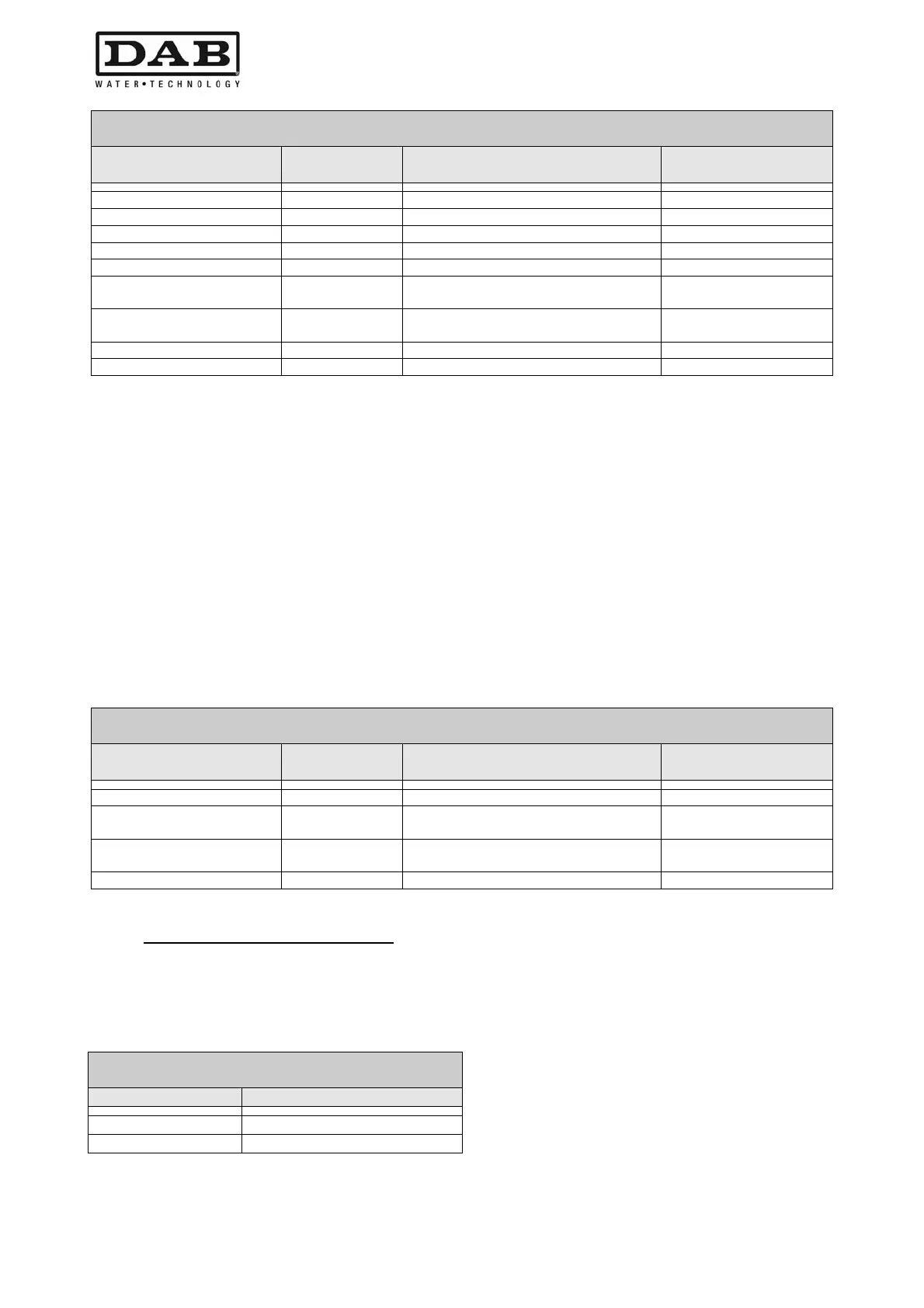 DAB
WATER•TECHNOLOGY